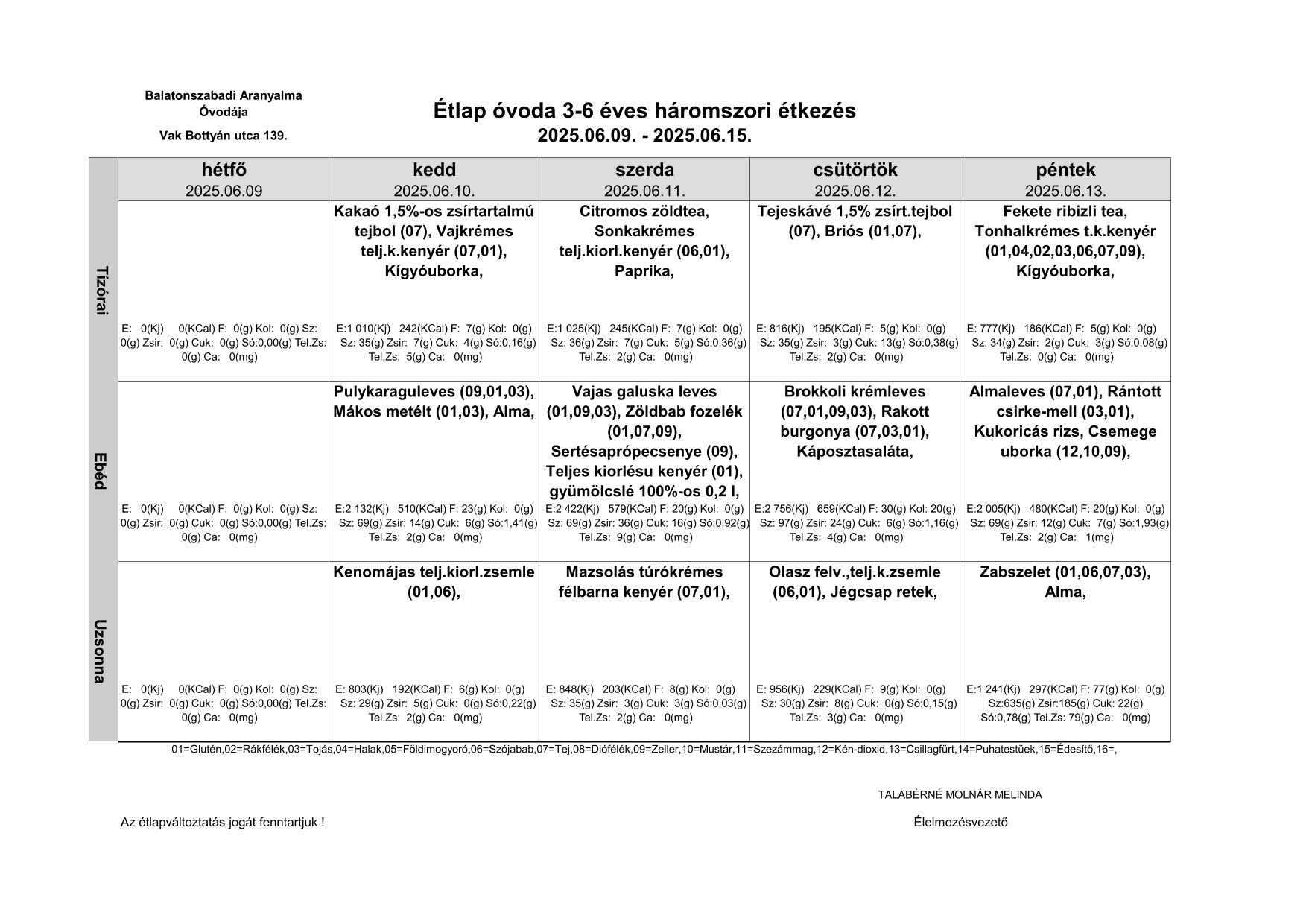 Balatonszabadi Aranyalma Óvodája

Vak Bottyán utca 139.

Étlap óvoda 3-6 éves háromszori étkezés
2025.06.09. - 2025.06.15.

| | hétfő 2025.06.09 | kedd 2025.06.10. | szerda 2025.06.11. | csütörtök 2025.06.12. | péntek 2025.06.13. |
|---|---|---|---|---|---|
| Tízórai | E: 0(Kj) 0(KCal) F: 0(g) Kol: 0(g) Sz: 0(g) Zsir: 0(g) Cuk: 0(g) Só:0,00(g) Tel.Zs: 0(g) Ca: 0(mg) | Kakaó 1,5%-os zsírtartalmú tejbol (07), Vajkrémes telj.k.kenyér (07,01), Kígyóuborka, E:1 010(Kj) 242(KCal) F: 7(g) Kol: 0(g) Sz: 35(g) Zsir: 7(g) Cuk: 4(g) Só:0,16(g) Tel.Zs: 5(g) Ca: 0(mg) | Citromos zöldtea, Sonkakrémes telj.kiorl.kenyér (06,01), Paprika, E:1 025(Kj) 245(KCal) F: 7(g) Kol: 0(g) Sz: 36(g) Zsir: 7(g) Cuk: 5(g) Só:0,36(g) Tel.Zs: 2(g) Ca: 0(mg) | Tejeskávé 1,5% zsírt.tejbol (07), Briós (01,07), E: 816(Kj) 195(KCal) F: 5(g) Kol: 0(g) Sz: 35(g) Zsir: 3(g) Cuk: 13(g) Só:0,38(g) Tel.Zs: 2(g) Ca: 0(mg) | Fekete ribizli tea, Tonhalkrémes t.k.kenyér (01,04,02,03,06,07,09), Kígyóuborka, E: 777(Kj) 186(KCal) F: 5(g) Kol: 0(g) Sz: 34(g) Zsir: 2(g) Cuk: 3(g) Só:0,08(g) Tel.Zs: 0(g) Ca: 0(mg) |
| Ebéd | E: 0(Kj) 0(KCal) F: 0(g) Kol: 0(g) Sz: 0(g) Zsir: 0(g) Cuk: 0(g) Só:0,00(g) Tel.Zs: 0(g) Ca: 0(mg) | Pulykaraguleves (09,01,03), Mákos metélt (01,03), Alma, E:2 132(Kj) 510(KCal) F: 23(g) Kol: 0(g) Sz: 69(g) Zsir: 14(g) Cuk: 6(g) Só:1,41(g) Tel.Zs: 2(g) Ca: 0(mg) | Vajas galuska leves (01,09,03), Zöldbab fozelék (01,07,09), Sertésaprópecsenye (09), Teljes kiorlésu kenyér (01), gyümölcslé 100%-os 0,2 l, E:2 422(Kj) 579(KCal) F: 20(g) Kol: 0(g) Sz: 69(g) Zsir: 36(g) Cuk: 16(g) Só:0,92(g) Tel.Zs: 9(g) Ca: 0(mg) | Brokkoli krémleves (07,01,09,03), Rakott burgonya (07,03,01), Káposztasaláta, E:2 756(Kj) 659(KCal) F: 30(g) Kol: 20(g) Sz: 97(g) Zsir: 24(g) Cuk: 6(g) Só:1,16(g) Tel.Zs: 4(g) Ca: 0(mg) | Almaleves (07,01), Rántott csirke-mell (03,01), Kukoricás rizs, Csemege uborka (12,10,09), E:2 005(Kj) 480(KCal) F: 20(g) Kol: 0(g) Sz: 69(g) Zsir: 12(g) Cuk: 7(g) Só:1,93(g) Tel.Zs: 2(g) Ca: 1(mg) |
| Uzsonna | E: 0(Kj) 0(KCal) F: 0(g) Kol: 0(g) Sz: 0(g) Zsir: 0(g) Cuk: 0(g) Só:0,00(g) Tel.Zs: 0(g) Ca: 0(mg) | Kenomájas telj.kiorl.zsemle (01,06), E: 803(Kj) 192(KCal) F: 6(g) Kol: 0(g) Sz: 29(g) Zsir: 5(g) Cuk: 0(g) Só:0,22(g) Tel.Zs: 2(g) Ca: 0(mg) | Mazsolás túrókrémes félbarna kenyér (07,01), E: 848(Kj) 203(KCal) F: 8(g) Kol: 0(g) Sz: 35(g) Zsir: 3(g) Cuk: 3(g) Só:0,03(g) Tel.Zs: 2(g) Ca: 0(mg) | Olasz felv.,telj.k.zsemle (06,01), Jégcsap retek, E: 956(Kj) 229(KCal) F: 9(g) Kol: 0(g) Sz: 30(g) Zsir: 8(g) Cuk: 0(g) Só:0,15(g) Tel.Zs: 3(g) Ca: 0(mg) | Zabszelet (01,06,07,03), Alma, E:1 241(Kj) 297(KCal) F: 77(g) Kol: 0(g) Sz:635(g) Zsir:185(g) Cuk: 22(g) Só:0,78(g) Tel.Zs: 79(g) Ca: 0(mg) |

01=Glutén,02=Rákfélék,03=Tojás,04=Halak,05=Földimogyoró,06=Szójabab,07=Tej,08=Diófélék,09=Zeller,10=Mustár,11=Szezámmag,12=Kén-dioxid,13=Csillagfürt,14=Puhatestüek,15=Édesítő,16=,

TALABÉRNÉ MOLNÁR MELINDA

Az étlapváltoztatás jogát fenntartjuk !

Élelmezésvezető